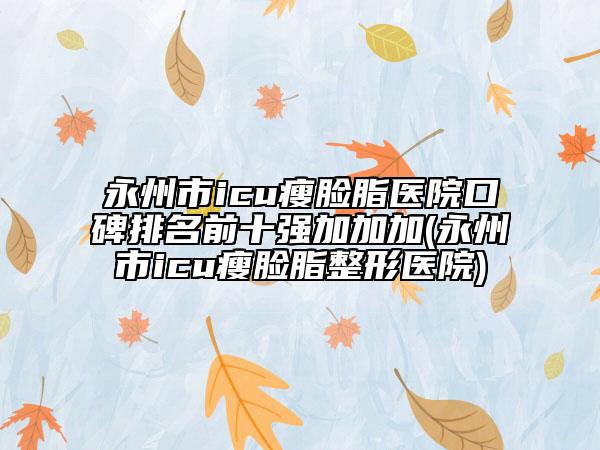 永州市icu瘦脸脂医院口碑排名前十强加加加(永州市icu瘦脸脂整形医院)